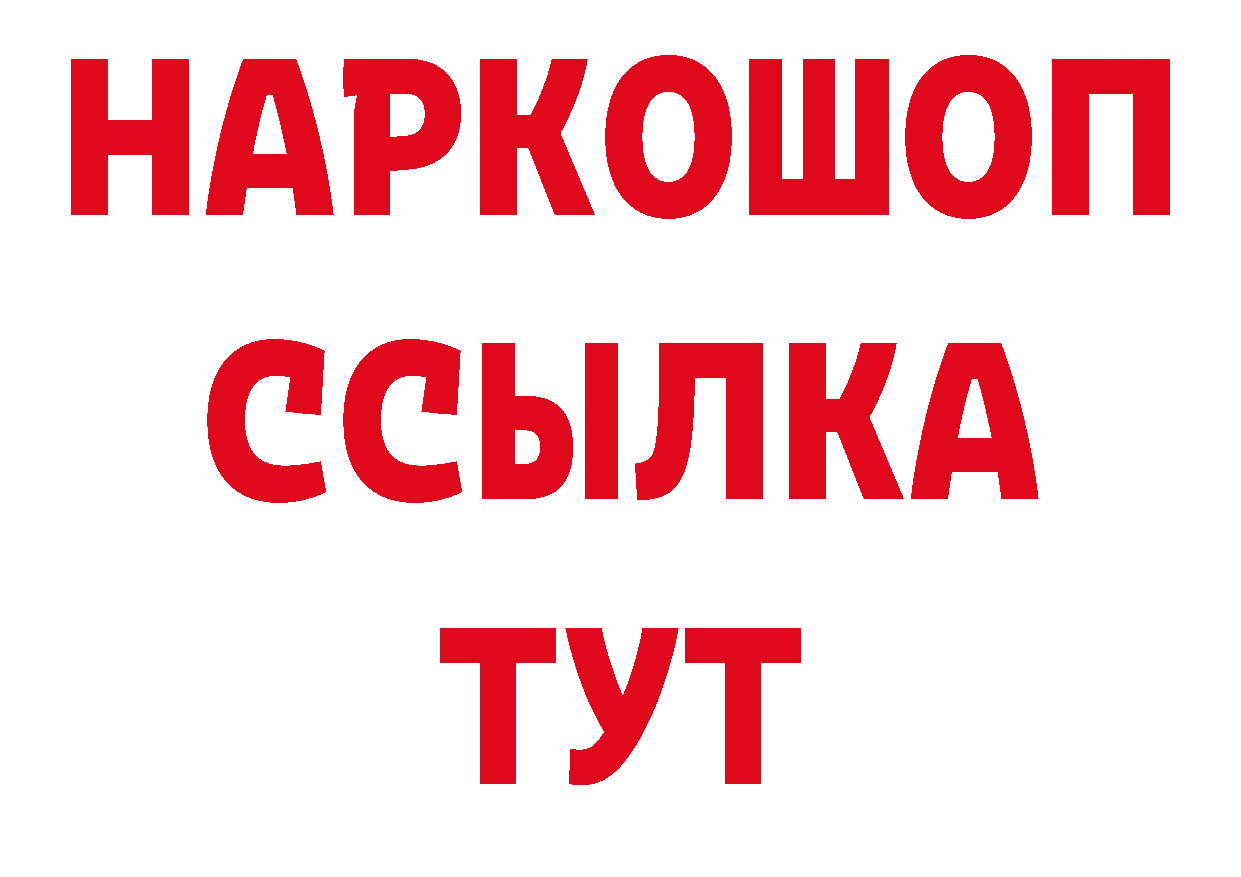 НАРКОШОП
ССЫЛКА
ТУТ